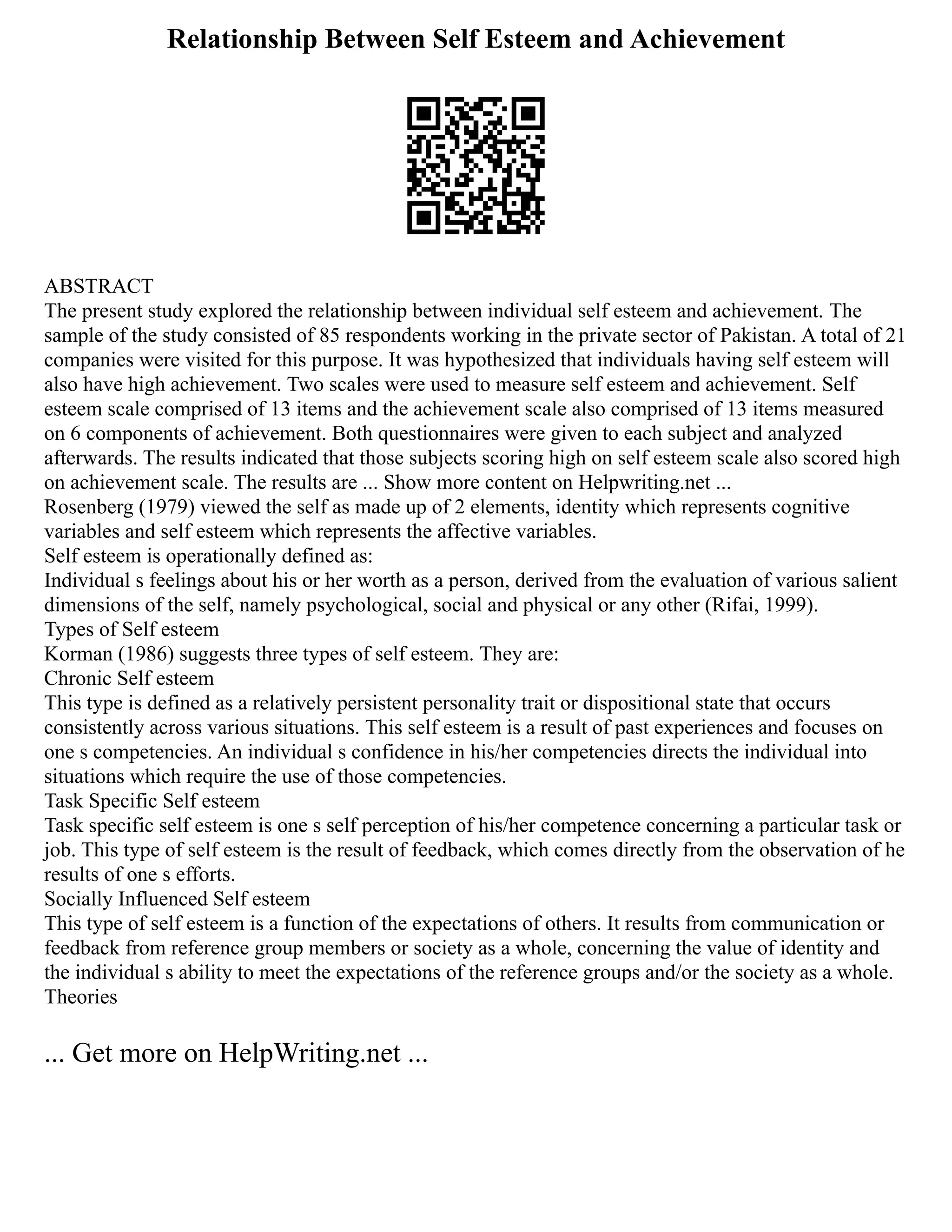 Relationship Between Self Esteem and Achievement

ABSTRACT
The present study explored the relationship between individual self esteem and achievement. The sample of the study consisted of 85 respondents working in the private sector of Pakistan. A total of 21 companies were visited for this purpose. It was hypothesized that individuals having self esteem will also have high achievement. Two scales were used to measure self esteem and achievement. Self esteem scale comprised of 13 items and the achievement scale also comprised of 13 items measured on 6 components of achievement. Both questionnaires were given to each subject and analyzed afterwards. The results indicated that those subjects scoring high on self esteem scale also scored high on achievement scale. The results are ... Show more content on Helpwriting.net ...
Rosenberg (1979) viewed the self as made up of 2 elements, identity which represents cognitive variables and self esteem which represents the affective variables.
Self esteem is operationally defined as:
Individual s feelings about his or her worth as a person, derived from the evaluation of various salient dimensions of the self, namely psychological, social and physical or any other (Rifai, 1999).
Types of Self esteem
Korman (1986) suggests three types of self esteem. They are:
Chronic Self esteem
This type is defined as a relatively persistent personality trait or dispositional state that occurs consistently across various situations. This self esteem is a result of past experiences and focuses on one s competencies. An individual s confidence in his/her competencies directs the individual into situations which require the use of those competencies.
Task Specific Self esteem
Task specific self esteem is one s self perception of his/her competence concerning a particular task or job. This type of self esteem is the result of feedback, which comes directly from the observation of he results of one s efforts.
Socially Influenced Self esteem
This type of self esteem is a function of the expectations of others. It results from communication or feedback from reference group members or society as a whole, concerning the value of identity and the individual s ability to meet the expectations of the reference groups and/or the society as a whole.
Theories

... Get more on HelpWriting.net ...